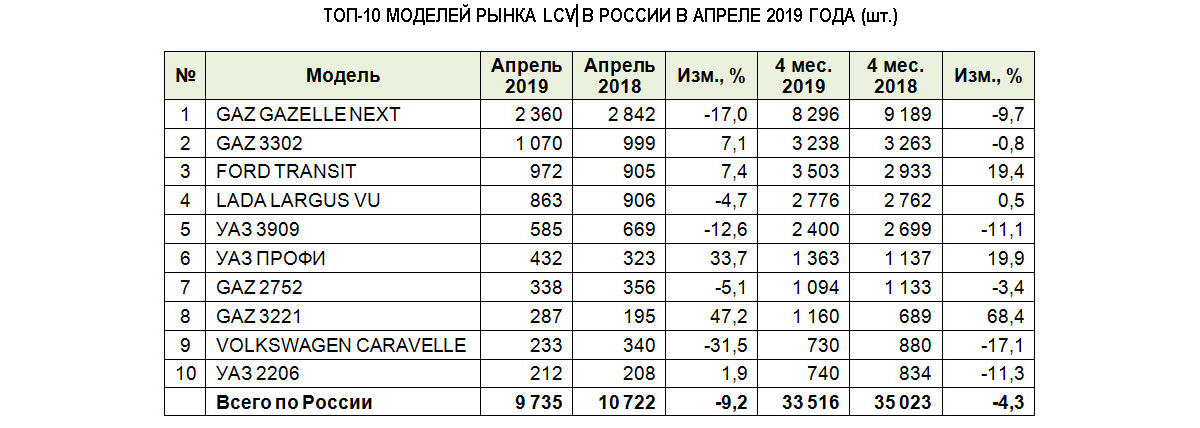 ТОП-10 МОДЕЛЕЙ РЫНКА LCV В РОССИИ В АПРЕЛЕ 2019 ГОДА (шт.)

| № | Модель | Апрель 2019 | Апрель 2018 | Изм., % | 4 мес. 2019 | 4 мес. 2018 | Изм., % |
|---|---|---|---|---|---|---|---|
| 1 | GAZ GAZELLE NEXT | 2 360 | 2 842 | -17,0 | 8 296 | 9 189 | -9,7 |
| 2 | GAZ 3302 | 1 070 | 999 | 7,1 | 3 238 | 3 263 | -0,8 |
| 3 | FORD TRANSIT | 972 | 905 | 7,4 | 3 503 | 2 933 | 19,4 |
| 4 | LADA LARGUS VU | 863 | 906 | -4,7 | 2 776 | 2 762 | 0,5 |
| 5 | УАЗ 3909 | 585 | 669 | -12,6 | 2 400 | 2 699 | -11,1 |
| 6 | УАЗ ПРОФИ | 432 | 323 | 33,7 | 1 363 | 1 137 | 19,9 |
| 7 | GAZ 2752 | 338 | 356 | -5,1 | 1 094 | 1 133 | -3,4 |
| 8 | GAZ 3221 | 287 | 195 | 47,2 | 1 160 | 689 | 68,4 |
| 9 | VOLKSWAGEN CARAVELLE | 233 | 340 | -31,5 | 730 | 880 | -17,1 |
| 10 | УАЗ 2206 | 212 | 208 | 1,9 | 740 | 834 | -11,3 |
|  | Всего по России | 9 735 | 10 722 | -9,2 | 33 516 | 35 023 | -4,3 |